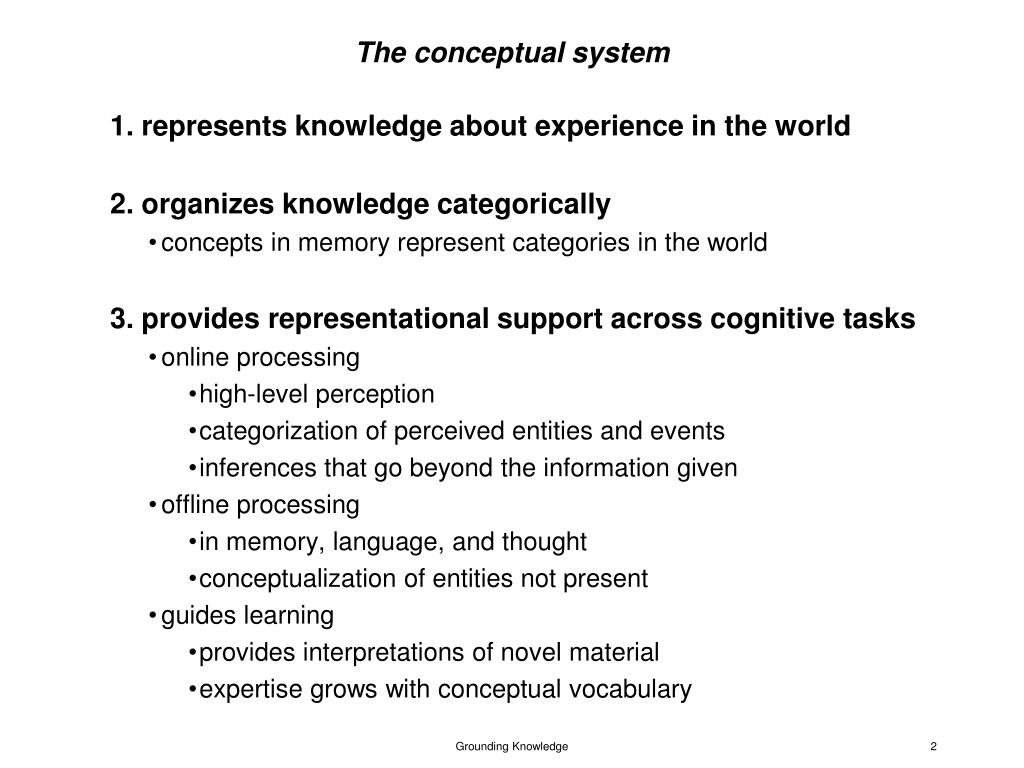 The conceptual system

1. represents knowledge about experience in the world

2. organizes knowledge categorically
• concepts in memory represent categories in the world

3. provides representational support across cognitive tasks
• online processing
• high-level perception
• categorization of perceived entities and events
• inferences that go beyond the information given
• offline processing
• in memory, language, and thought
• conceptualization of entities not present
• guides learning
• provides interpretations of novel material
• expertise grows with conceptual vocabulary

Grounding Knowledge

2